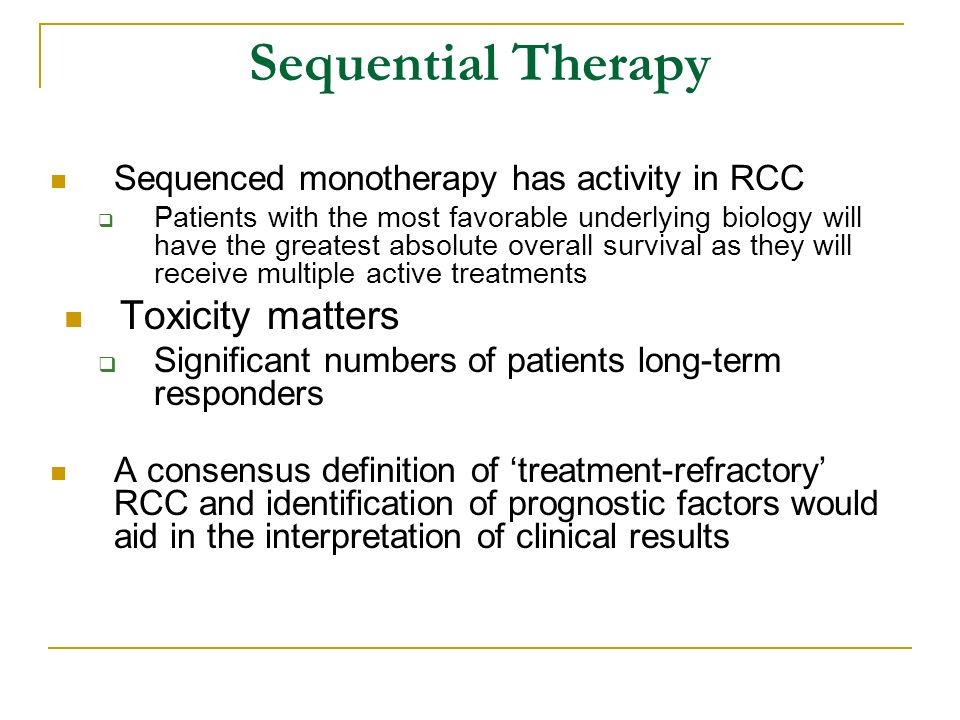 Sequential Therapy

Sequenced monotherapy has activity in RCC

Patients with the most favorable underlying biology will have the greatest absolute overall survival as they will receive multiple active treatments

Toxicity matters

Significant numbers of patients long-term responders

A consensus definition of ‘treatment-refractory’ RCC and identification of prognostic factors would aid in the interpretation of clinical results